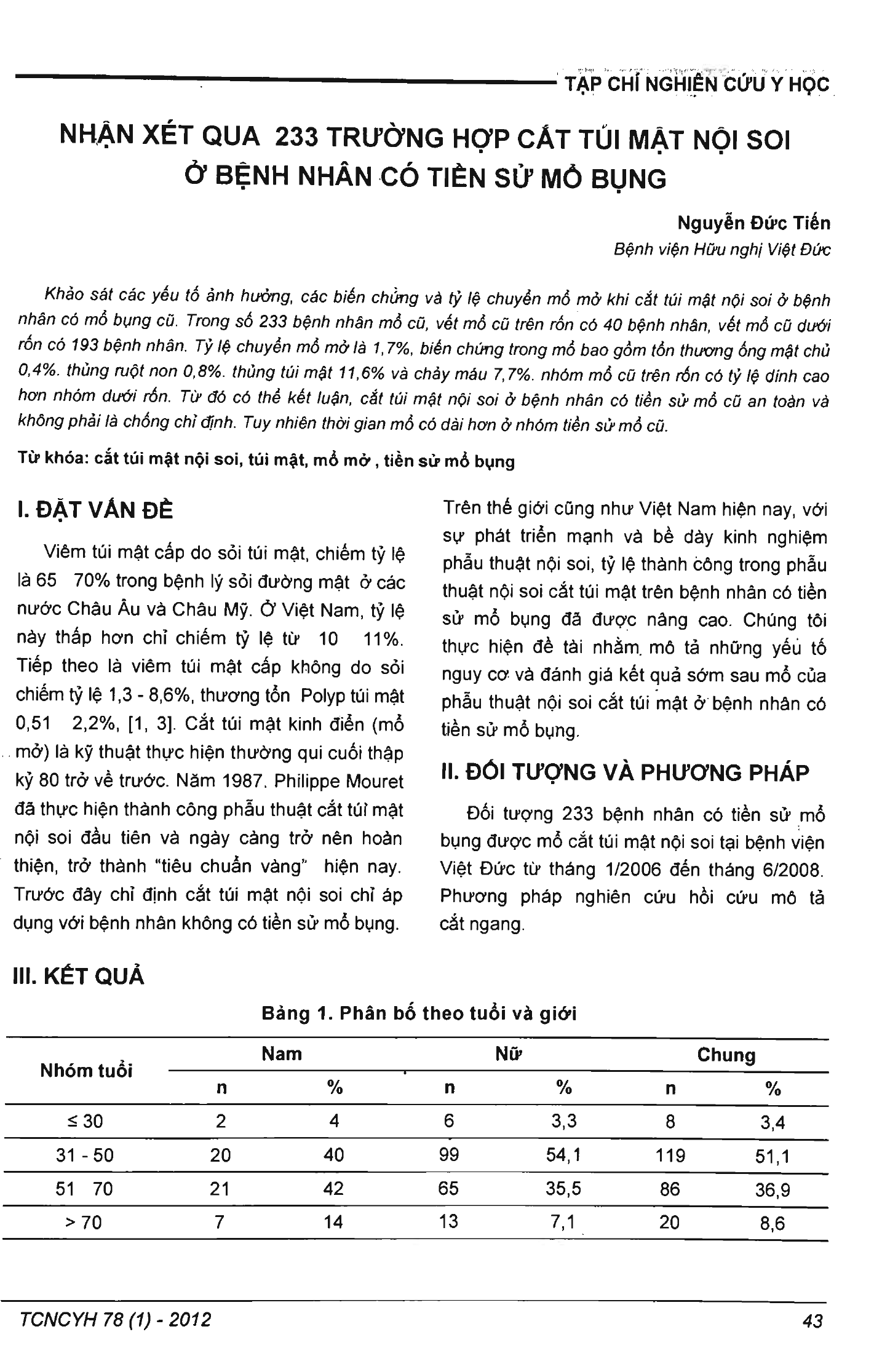 TẠP CHÍ NGHIÊN CỨU Y HỌC

NHẬN XÉT QUA 233 TRƯỜNG HỢP CẮT TÚI MẬT NỘI SOI Ở BỆNH NHÂN CÓ TIỀN SỬ MỔ BỤNG

Nguyễn Đức Tiến
Bệnh viện Hữu nghị Việt Đức

Khảo sát các yếu tố ảnh hưởng, các biến chứng và tỷ lệ chuyển mổ mở khi cắt túi mật nội soi ở bệnh nhân có mổ bụng cũ. Trong số 233 bệnh nhân mổ cũ, vết mổ cũ trên rốn có 40 bệnh nhân, vết mổ cũ dưới rốn có 193 bệnh nhân. Tỷ lệ chuyển mổ mở là 1,7%, biến chứng trong mổ bao gồm tổn thương ống mật chủ 0,4%. thủng ruột non 0,8%. thủng túi mật 11,6% và chảy máu 7,7%. nhóm mổ cũ trên rốn có tỷ lệ dính cao hơn nhóm dưới rốn. Từ đó có thể kết luận, cắt túi mật nội soi ở bệnh nhân có tiền sử mổ cũ an toàn và không phải là chống chỉ định. Tuy nhiên thời gian mổ có dài hơn ở nhóm tiền sử mổ cũ.

Từ khóa: cắt túi mật nội soi, túi mật, mổ mở , tiền sử mổ bụng

I. ĐẶT VẤN ĐỀ

Viêm túi mật cấp do sỏi túi mật, chiếm tỷ lệ là 65 70% trong bệnh lý sỏi đường mật ở các nước Châu Âu và Châu Mỹ. Ở Việt Nam, tỷ lệ này thấp hơn chỉ chiếm tỷ lệ từ 10 11%. Tiếp theo là viêm túi mật cấp không do sỏi chiếm tỷ lệ 1,3 - 8,6%, thương tổn Polyp túi mật 0,51 2,2%, [1, 3]. Cắt túi mật kinh điển (mổ mở) là kỹ thuật thực hiện thường qui cuối thập kỷ 80 trở về trước. Năm 1987. Philippe Mouret đã thực hiện thành công phẫu thuật cắt túi mật nội soi đầu tiên và ngày càng trở nên hoàn thiện, trở thành "tiêu chuẩn vàng" hiện nay. Trước đây chỉ định cắt túi mật nội soi chỉ áp dụng với bệnh nhân không có tiền sử mổ bụng.

Trên thế giới cũng như Việt Nam hiện nay, với sự phát triển mạnh và bề dày kinh nghiệm phẫu thuật nội soi, tỷ lệ thành công trong phẫu thuật nội soi cắt túi mật trên bệnh nhân có tiền sử mổ bụng đã được nâng cao. Chúng tôi thực hiện đề tài nhằm mô tả những yếu tố nguy cơ và đánh giá kết quả sớm sau mổ của phẫu thuật nội soi cắt túi mật ở bệnh nhân có tiền sử mổ bụng.

II. ĐỐI TƯỢNG VÀ PHƯƠNG PHÁP

Đối tượng 233 bệnh nhân có tiền sử mổ bụng được mổ cắt túi mật nội soi tại bệnh viện Việt Đức từ tháng 1/2006 đến tháng 6/2008. Phương pháp nghiên cứu hồi cứu mô tả cắt ngang.

III. KẾT QUẢ

Bảng 1. Phân bố theo tuổi và giới

| Nhóm tuổi | Nam n | Nam % | Nữ n | Nữ % | Chung n | Chung % |
|---|---|---|---|---|---|---|
| ≤ 30 | 2 | 4 | 6 | 3,3 | 8 | 3,4 |
| 31 - 50 | 20 | 40 | 99 | 54,1 | 119 | 51,1 |
| 51 70 | 21 | 42 | 65 | 35,5 | 86 | 36,9 |
| > 70 | 7 | 14 | 13 | 7,1 | 20 | 8,6 |

TCNCYH 78 (1) - 2012

43